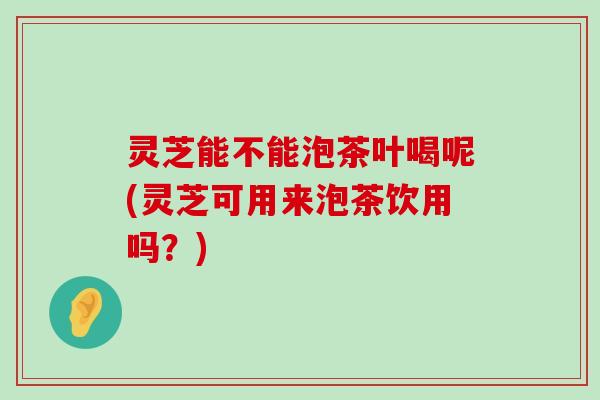 灵芝能不能泡茶叶喝呢(灵芝可用来泡茶饮用吗？)